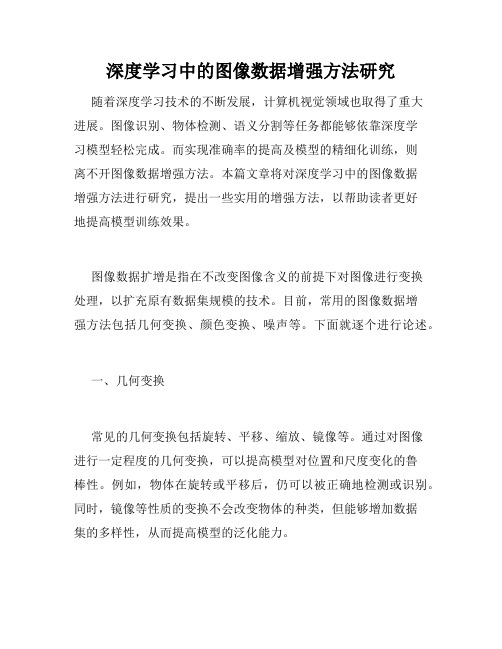 深度学习中的图像数据增强方法研究

随着深度学习技术的不断发展，计算机视觉领域也取得了重大进展。图像识别、物体检测、语义分割等任务都能够依靠深度学习模型轻松完成。而实现准确率的提高及模型的精细化训练，则离不开图像数据增强方法。本篇文章将对深度学习中的图像数据增强方法进行研究，提出一些实用的增强方法，以帮助读者更好地提高模型训练效果。

图像数据扩增是指在不改变图像含义的前提下对图像进行变换处理，以扩充原有数据集规模的技术。目前，常用的图像数据增强方法包括几何变换、颜色变换、噪声等。下面就逐个进行论述。

一、几何变换

常见的几何变换包括旋转、平移、缩放、镜像等。通过对图像进行一定程度的几何变换，可以提高模型对位置和尺度变化的鲁棒性。例如，物体在旋转或平移后，仍可以被正确地检测或识别。同时，镜像等性质的变换不会改变物体的种类，但能够增加数据集的多样性，从而提高模型的泛化能力。